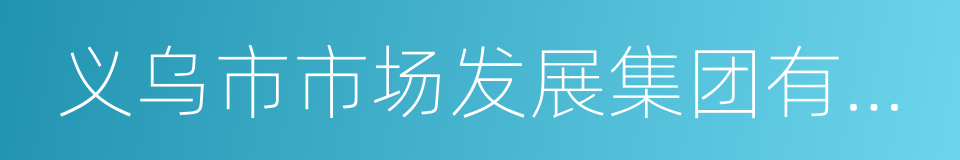 义乌市市场发展集团有...